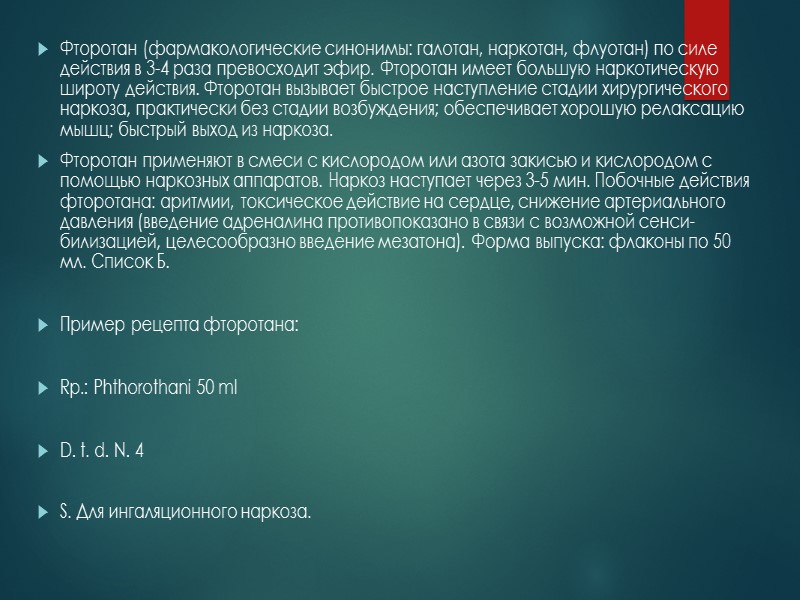 Фторотан (фармакологические синонимы: галотан, наркотан, флуотан) по силе действия в 3-4 раза превосходит эфир. Фторотан имеет большую наркотическую широту действия. Фторотан вызывает быстрое наступление стадии хирургического наркоза, практически без стадии возбуждения; обеспечивает хорошую релаксацию мышц; быстрый выход из наркоза.

Фторотан применяют в смеси с кислородом или азота закисью и кислородом с помощью наркозных аппаратов. Наркоз наступает через 3-5 мин. Побочные действия фторотана: аритмии, токсическое действие на сердце, снижение артериального давления (введение адреналина противопоказано в связи с возможной сенсибилизацией, целесообразно введение мезатона). Форма выпуска: флаконы по 50 мл. Список Б.

Пример рецепта фторотана:

Rp.: Phthorothani 50 ml

D. t. d. N. 4

S. Для ингаляционного наркоза.